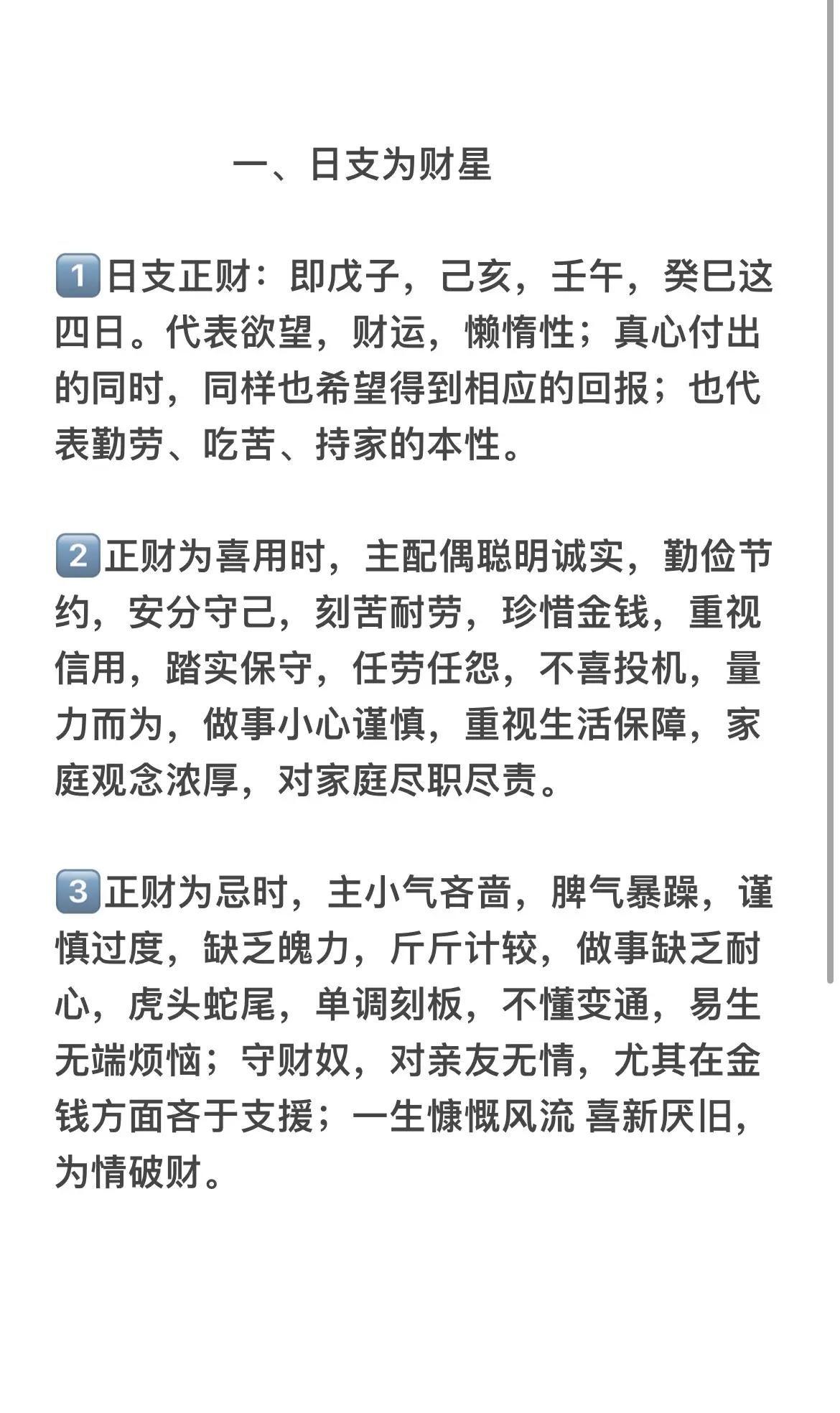 一、日支为财星

1️⃣日支正财：即戊子，己亥，壬午，癸巳这四日。代表欲望，财运，懒惰性；真心付出的同时，同样也希望得到相应的回报；也代表勤劳、吃苦、持家的本性。

2️⃣正财为喜用时，主配偶聪明诚实，勤俭节约，安分守己，刻苦耐劳，珍惜金钱，重视信用，踏实保守，任劳任怨，不喜投机，量力而为，做事小心谨慎，重视生活保障，家庭观念浓厚，对家庭尽职尽责。

3️⃣正财为忌时，主小气吝啬，脾气暴躁，谨慎过度，缺乏魄力，斤斤计较，做事缺乏耐心，虎头蛇尾，单调刻板，不懂变通，易生无端烦恼；守财奴，对亲友无情，尤其在金钱方面吝于支援；一生慷慨风流 喜新厌旧，为情破财。